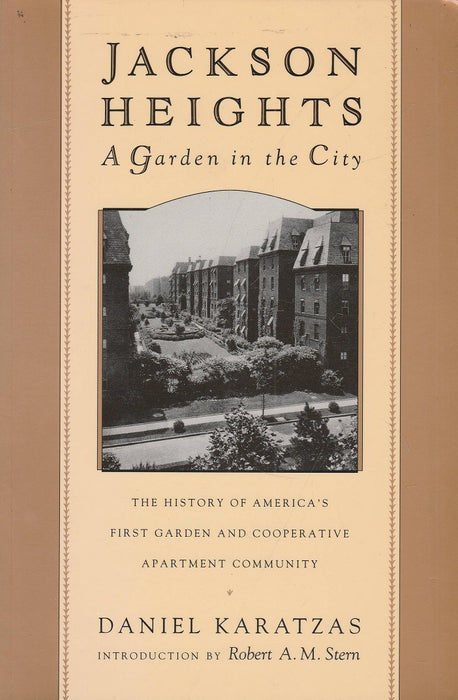 JACKSON HEIGHTS
A Garden in the City

THE HISTORY OF AMERICA'S FIRST GARDEN AND COOPERATIVE APARTMENT COMMUNITY

DANIEL KARATZAS
INTRODUCTION BY Robert A. M. Stern